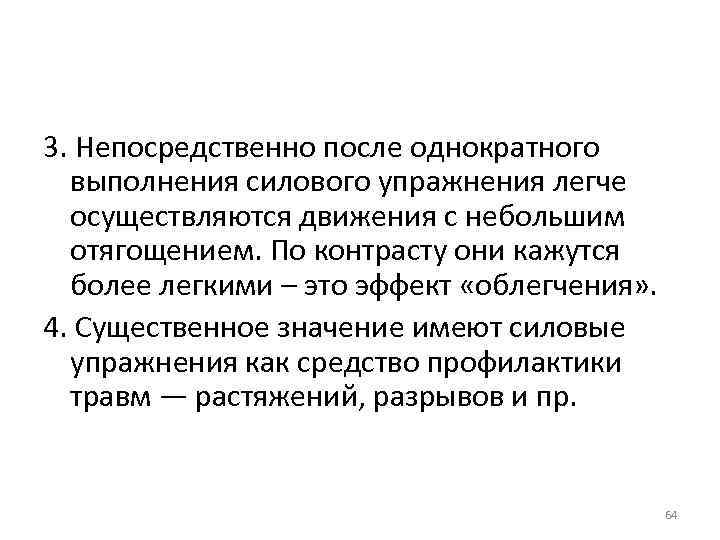 3. Непосредственно после однократного выполнения силового упражнения легче осуществляются движения с небольшим отягощением. По контрасту они кажутся более легкими – это эффект «облегчения».

4. Существенное значение имеют силовые упражнения как средство профилактики травм — растяжений, разрывов и пр.

64